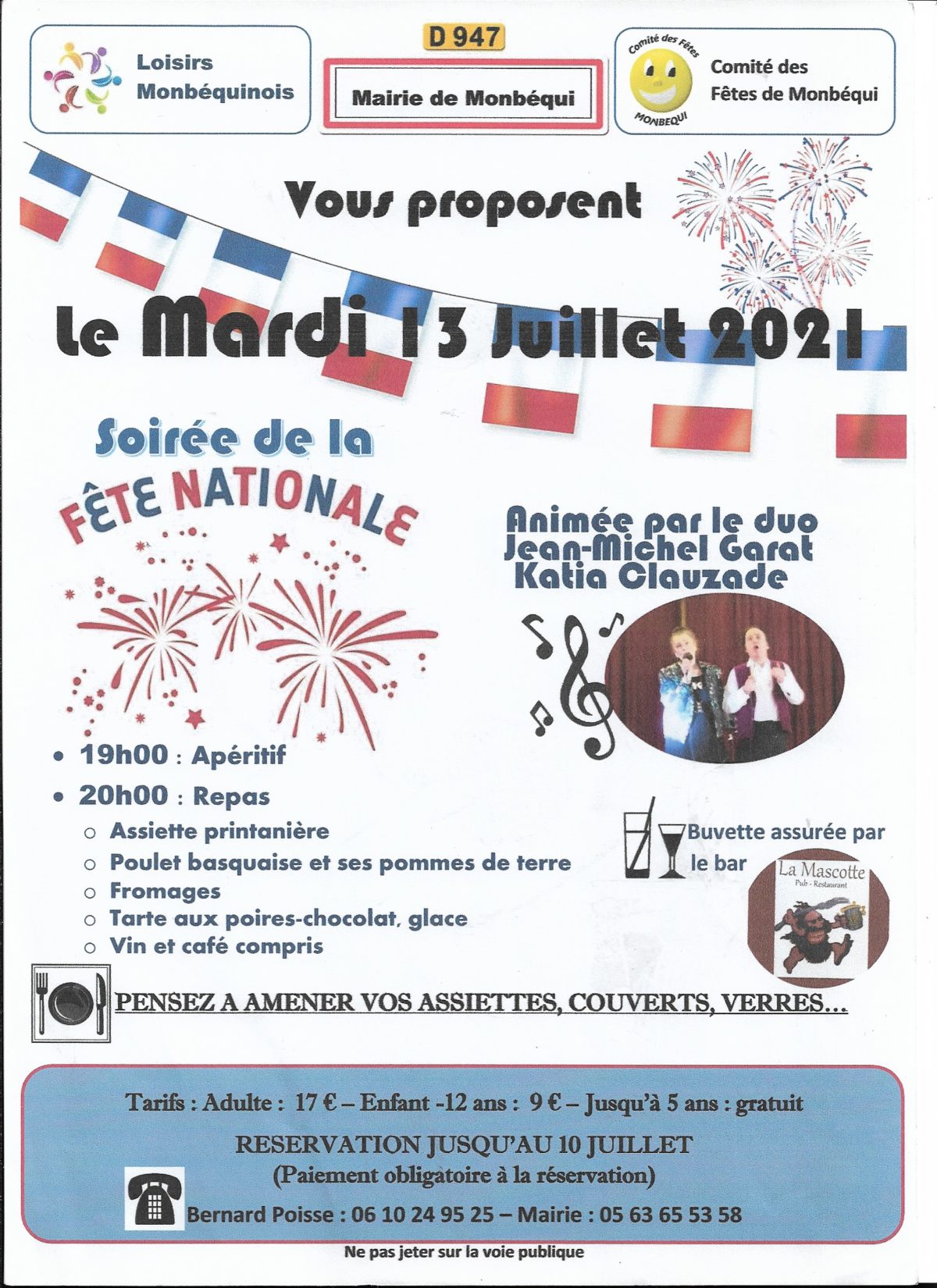 Loisirs Monbéquinois

D 947

Mairie de Monbéqui

Comité des Fêtes MONBEQUI

Comité des Fêtes de Monbéqui

Vous proposent

le Mardi 13 Juillet 2021

Soirée de la FÊTE NATIONALE

Animée par le duo Jean-Michel Garat Katia Clauzade

• 19h00 : Apéritif
• 20h00 : Repas
○ Assiette printanière
○ Poulet basquaise et ses pommes de terre
○ Fromages
○ Tarte aux poires-chocolat, glace
○ Vin et café compris

Buvette assurée par le bar

La Mascotte Pub - Restaurant

PENSEZ A AMENER VOS ASSIETTES, COUVERTS, VERRES…

Tarifs : Adulte : 17 € – Enfant -12 ans : 9 € – Jusqu'à 5 ans : gratuit

RESERVATION JUSQU'AU 10 JUILLET
(Paiement obligatoire à la réservation)

Bernard Poisse : 06 10 24 95 25 – Mairie : 05 63 65 53 58

Ne pas jeter sur la voie publique